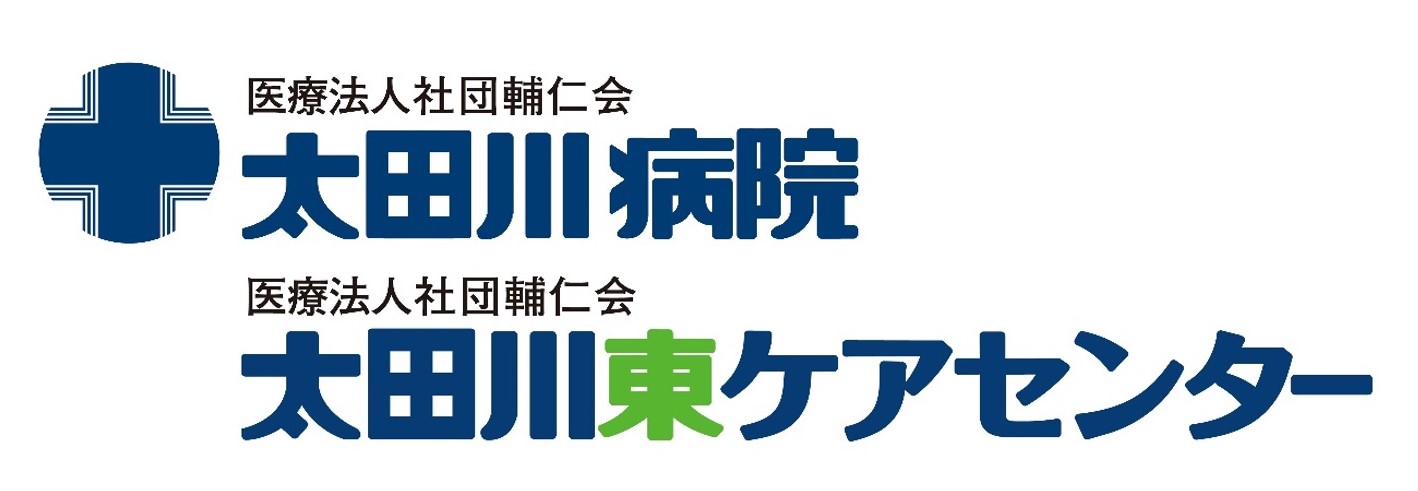 医療法人社団輔仁会
太田川病院

医療法人社団輔仁会
太田川東ケアセンター